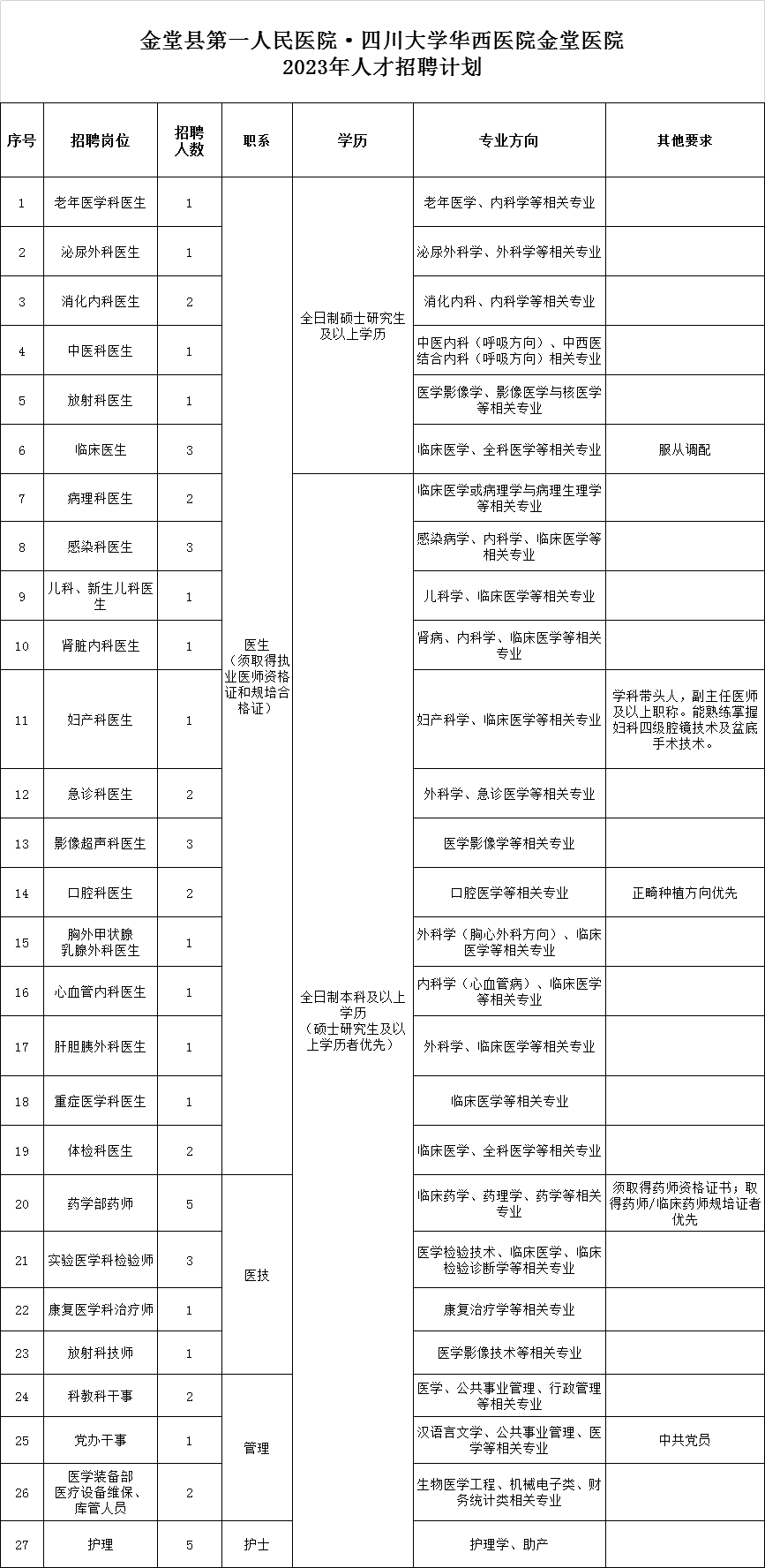 金堂县第一人民医院·四川大学华西医院金堂医院
2023年人才招聘计划

| 序号 | 招聘岗位 | 招聘人数 | 职系 | 学历 | 专业方向 | 其他要求 |
|---|---|---|---|---|---|---|
| 1 | 老年医学科医生 | 1 | 医生（须取得执业医师资格证和规培合格证） | 全日制硕士研究生及以上学历 | 老年医学、内科学等相关专业 | |
| 2 | 泌尿外科医生 | 1 | | | 泌尿外科学、外科学等相关专业 | |
| 3 | 消化内科医生 | 2 | | | 消化内科、内科学等相关专业 | |
| 4 | 中医科医生 | 1 | | | 中医内科（呼吸方向）、中西医结合内科（呼吸方向）相关专业 | |
| 5 | 放射科医生 | 1 | | | 医学影像学、影像医学与核医学等相关专业 | |
| 6 | 临床医生 | 3 | | | 临床医学、全科医学等相关专业 | 服从调配 |
| 7 | 病理科医生 | 2 | | 全日制本科及以上学历（硕士研究生及以上学历者优先） | 临床医学或病理学与病理生理学等相关专业 | |
| 8 | 感染科医生 | 3 | | | 感染病学、内科学、临床医学等相关专业 | |
| 9 | 儿科、新生儿科医生 | 1 | | | 儿科学、临床医学等相关专业 | |
| 10 | 肾脏内科医生 | 1 | | | 肾病、内科学、临床医学等相关专业 | |
| 11 | 妇产科医生 | 1 | | | 妇产科学、临床医学等相关专业 | 学科带头人，副主任医师及以上职称。能熟练掌握妇科四级腔镜技术及盆底手术技术。 |
| 12 | 急诊科医生 | 2 | | | 外科学、急诊医学等相关专业 | |
| 13 | 影像超声科医生 | 3 | | | 医学影像学等相关专业 | |
| 14 | 口腔科医生 | 2 | | | 口腔医学等相关专业 | 正畸种植方向优先 |
| 15 | 胸外甲状腺乳腺外科医生 | 1 | | | 外科学（胸心外科方向）、临床医学等相关专业 | |
| 16 | 心血管内科医生 | 1 | | | 内科学（心血管病）、临床医学等相关专业 | |
| 17 | 肝胆胰外科医生 | 1 | | | 外科学、临床医学等相关专业 | |
| 18 | 重症医学科医生 | 1 | | | 临床医学等相关专业 | |
| 19 | 体检科医生 | 2 | | | 临床医学、全科医学等相关专业 | |
| 20 | 药学部药师 | 5 | 医技 | | 临床药学、药理学、药学等相关专业 | 须取得药师资格证书；取得药师/临床药师规培证者优先 |
| 21 | 实验医学科检验师 | 3 | | | 医学检验技术、临床医学、临床检验诊断学等相关专业 | |
| 22 | 康复医学科治疗师 | 1 | | | 康复治疗学等相关专业 | |
| 23 | 放射科技师 | 1 | | | 医学影像技术等相关专业 | |
| 24 | 科教科干事 | 2 | 管理 | | 医学、公共事业管理、行政管理等相关专业 | |
| 25 | 党办干事 | 1 | | | 汉语言文学、公共事业管理、医学等相关专业 | 中共党员 |
| 26 | 医学装备部医疗设备维保、库管人员 | 2 | | | 生物医学工程、机械电子类、财务统计类相关专业 | |
| 27 | 护理 | 5 | 护士 | | 护理学、助产 | |